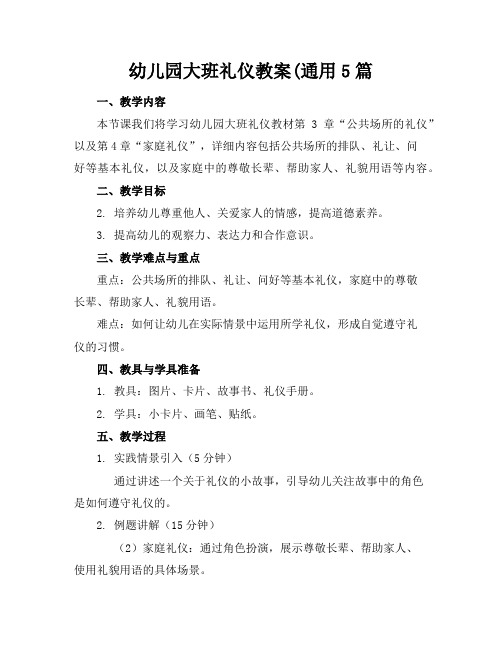 幼儿园大班礼仪教案(通用 5 篇

一、教学内容

本节课我们将学习幼儿园大班礼仪教材第 3 章“公共场所的礼仪”以及第 4 章“家庭礼仪”，详细内容包括公共场所的排队、礼让、问好等基本礼仪，以及家庭中的尊敬长辈、帮助家人、礼貌用语等内容。

二、教学目标

2. 培养幼儿尊重他人、关爱家人的情感，提高道德素养。

3. 提高幼儿的观察力、表达力和合作意识。

三、教学难点与重点

重点：公共场所的排队、礼让、问好等基本礼仪，家庭中的尊敬长辈、帮助家人、礼貌用语。

难点：如何让幼儿在实际情景中运用所学礼仪，形成自觉遵守礼仪的习惯。

四、教具与学具准备

1. 教具：图片、卡片、故事书、礼仪手册。

2. 学具：小卡片、画笔、贴纸。

五、教学过程

1. 实践情景引入（5 分钟）

通过讲述一个关于礼仪的小故事，引导幼儿关注故事中的角色是如何遵守礼仪的。

2. 例题讲解（15 分钟）

（2）家庭礼仪：通过角色扮演，展示尊敬长辈、帮助家人、使用礼貌用语的具体场景。